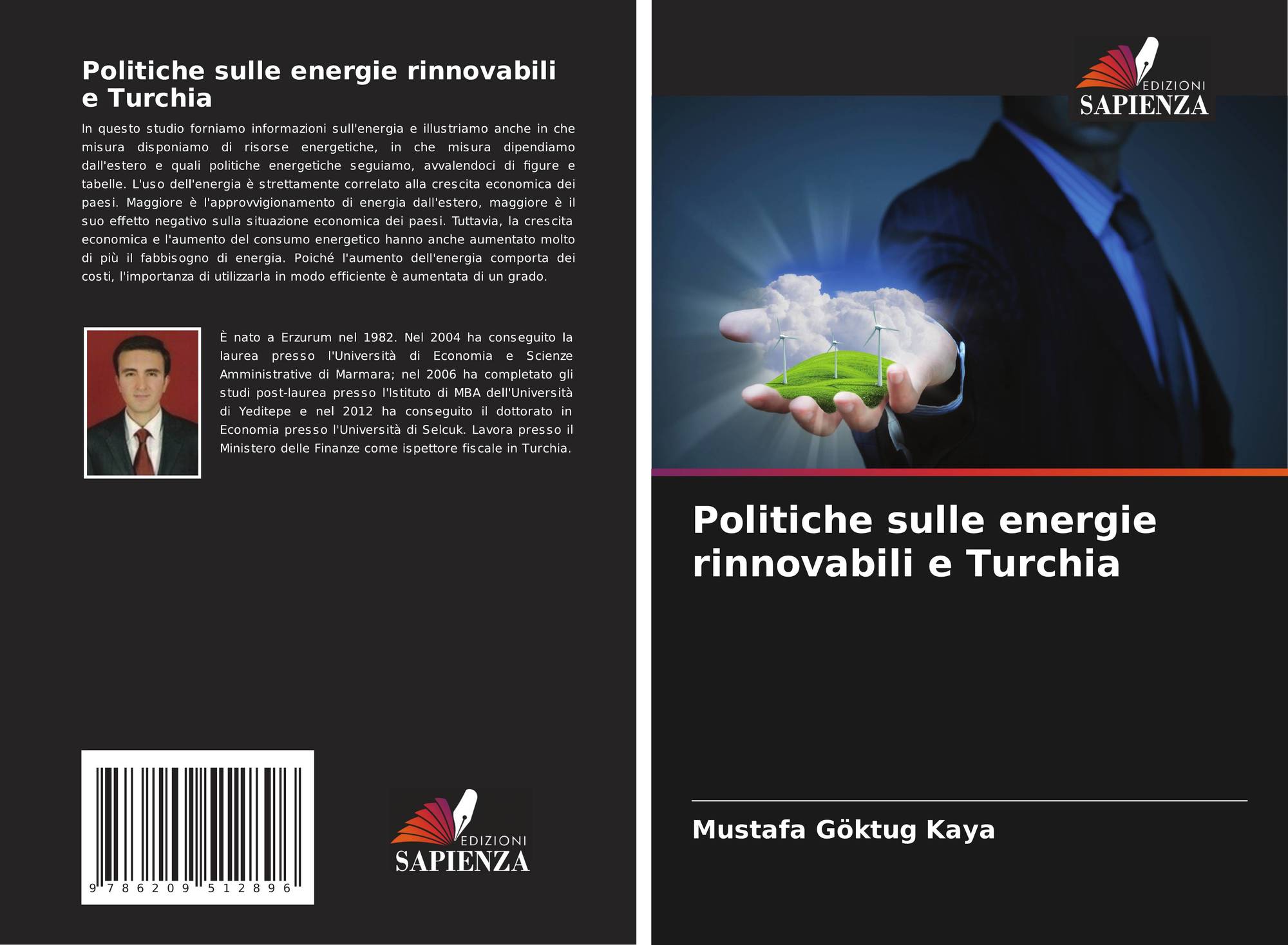 Politiche sulle energie rinnovabili e Turchia

In questo studio forniamo informazioni sull'energia e illustriamo anche in che misura disponiamo di risorse energetiche, in che misura dipendiamo dall'estero e quali politiche energetiche seguiamo, avvalendoci di figure e tabelle. L'uso dell'energia è strettamente correlato alla crescita economica dei paesi. Maggiore è l'approvvigionamento di energia dall'estero, maggiore è il suo effetto negativo sulla situazione economica dei paesi. Tuttavia, la crescita economica e l'aumento del consumo energetico hanno anche aumentato molto di più il fabbisogno di energia. Poiché l'aumento dell'energia comporta dei costi, l'importanza di utilizzarla in modo efficiente è aumentata di un grado.

È nato a Erzurum nel 1982. Nel 2004 ha conseguito la laurea presso l'Università di Economia e Scienze Amministrative di Marmara; nel 2006 ha completato gli studi post-laurea presso l'Istituto di MBA dell'Università di Yeditepe e nel 2012 ha conseguito il dottorato in Economia presso l'Università di Selcuk. Lavora presso il Ministero delle Finanze come ispettore fiscale in Turchia.

9 786209 512896

EDIZIONI
SAPIENZA

EDIZIONI
SAPIENZA

Politiche sulle energie rinnovabili e Turchia

Mustafa Göktug Kaya